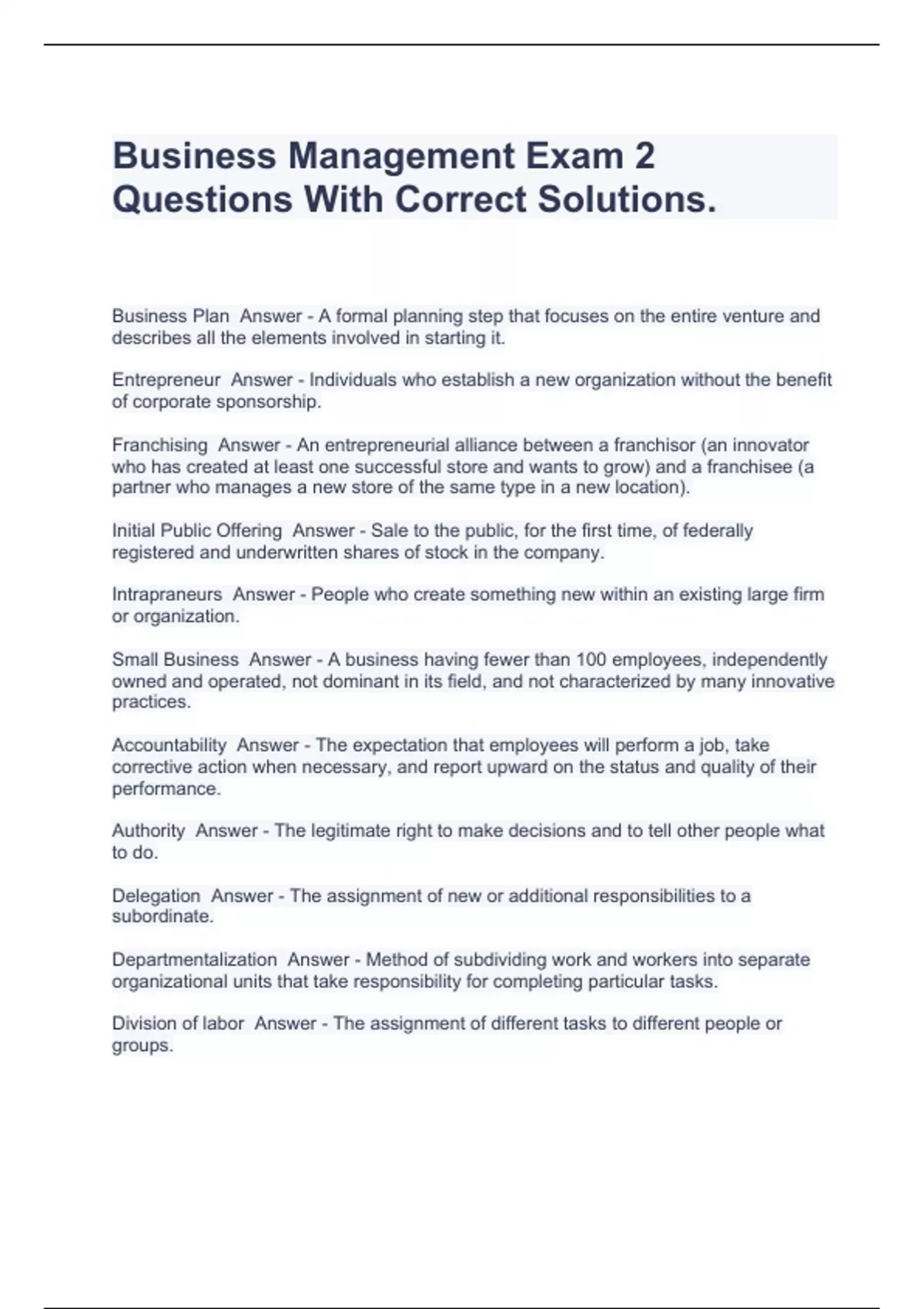 Business Management Exam 2 Questions With Correct Solutions.

Business Plan  Answer - A formal planning step that focuses on the entire venture and describes all the elements involved in starting it.

Entrepreneur  Answer - Individuals who establish a new organization without the benefit of corporate sponsorship.

Franchising  Answer - An entrepreneurial alliance between a franchisor (an innovator who has created at least one successful store and wants to grow) and a franchisee (a partner who manages a new store of the same type in a new location).

Initial Public Offering  Answer - Sale to the public, for the first time, of federally registered and underwritten shares of stock in the company.

Intrapraneurs  Answer - People who create something new within an existing large firm or organization.

Small Business  Answer - A business having fewer than 100 employees, independently owned and operated, not dominant in its field, and not characterized by many innovative practices.

Accountability  Answer - The expectation that employees will perform a job, take corrective action when necessary, and report upward on the status and quality of their performance.

Authority  Answer - The legitimate right to make decisions and to tell other people what to do.

Delegation  Answer - The assignment of new or additional responsibilities to a subordinate.

Departmentalization  Answer - Method of subdividing work and workers into separate organizational units that take responsibility for completing particular tasks.

Division of labor  Answer - The assignment of different tasks to different people or groups.